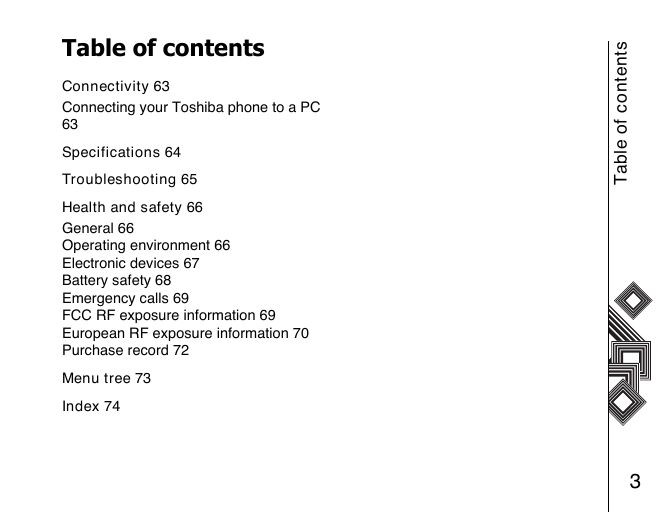 Table of contents

Connectivity 63
Connecting your Toshiba phone to a PC 63

Specifications 64

Troubleshooting 65

Health and safety 66
General 66
Operating environment 66
Electronic devices 67
Battery safety 68
Emergency calls 69
FCC RF exposure information 69
European RF exposure information 70
Purchase record 72

Menu tree 73

Index 74

Table of contents

3